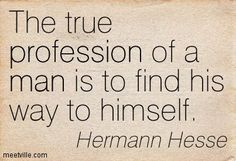 The true profession of a man is to find his way to himself.

Hermann Hesse

meetville.com